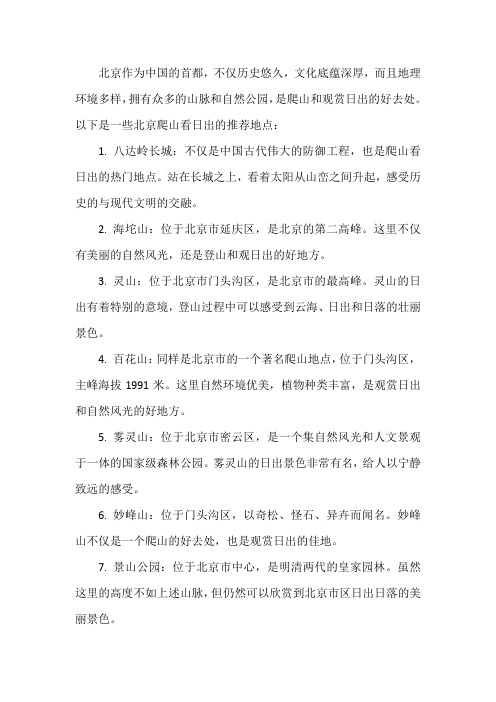 北京作为中国的首都，不仅历史悠久，文化底蕴深厚，而且地理环境多样，拥有众多的山脉和自然公园，是爬山和观赏日出的好去处。以下是一些北京爬山看日出的推荐地点：

1. 八达岭长城：不仅是中国古代伟大的防御工程，也是爬山看日出的热门地点。站在长城之上，看着太阳从山峦之间升起，感受历史的与现代文明的交融。

2. 海坨山：位于北京市延庆区，是北京的第二高峰。这里不仅有美丽的自然风光，还是登山和观日出的好地方。

3. 灵山：位于北京市门头沟区，是北京市的最高峰。灵山的日出有着特别的意境，登山过程中可以感受到云海、日出和日落的壮丽景色。

4. 百花山：同样是北京市的一个著名爬山地点，位于门头沟区，主峰海拔 1991 米。这里自然环境优美，植物种类丰富，是观赏日出和自然风光的好地方。

5. 雾灵山：位于北京市密云区，是一个集自然风光和人文景观于一体的国家级森林公园。雾灵山的日出景色非常有名，给人以宁静致远的感受。

6. 妙峰山：位于门头沟区，以奇松、怪石、异卉而闻名。妙峰山不仅是一个爬山的好去处，也是观赏日出的佳地。

7. 景山公园：位于北京市中心，是明清两代的皇家园林。虽然这里的高度不如上述山脉，但仍然可以欣赏到北京市区日出日落的美丽景色。